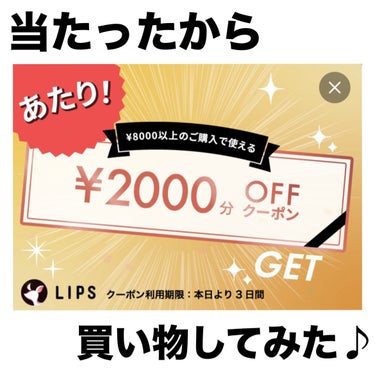 当たったから

あたり!

×

¥8000以上のご購入で使える

¥2000分 OFF クーポン

GET

LIPS クーポン利用期限：本日より３日間

買い物してみた♪